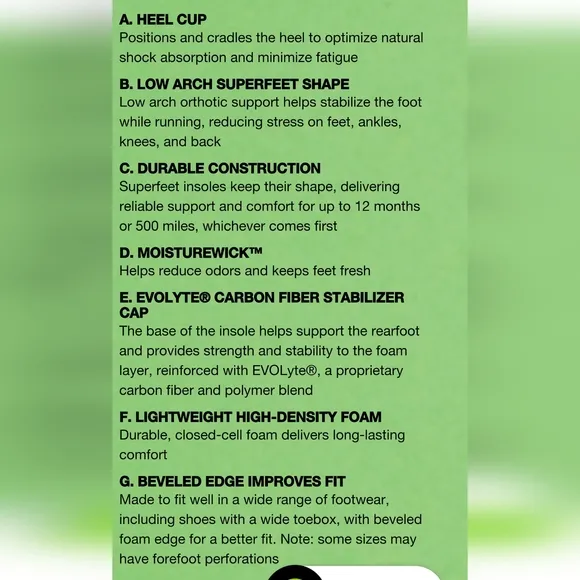 A. HEEL CUP
Positions and cradles the heel to optimize natural shock absorption and minimize fatigue

B. LOW ARCH SUPERFEET SHAPE
Low arch orthotic support helps stabilize the foot while running, reducing stress on feet, ankles, knees, and back

C. DURABLE CONSTRUCTION
Superfeet insoles keep their shape, delivering reliable support and comfort for up to 12 months or 500 miles, whichever comes first

D. MOISTUREWICK™
Helps reduce odors and keeps feet fresh

E. EVOLYTE® CARBON FIBER STABILIZER CAP
The base of the insole helps support the rearfoot and provides strength and stability to the foam layer, reinforced with EVOLyte®, a proprietary carbon fiber and polymer blend

F. LIGHTWEIGHT HIGH-DENSITY FOAM
Durable, closed-cell foam delivers long-lasting comfort

G. BEVELED EDGE IMPROVES FIT
Made to fit well in a wide range of footwear, including shoes with a wide toebox, with beveled foam edge for a better fit. Note: some sizes may have forefoot perforations